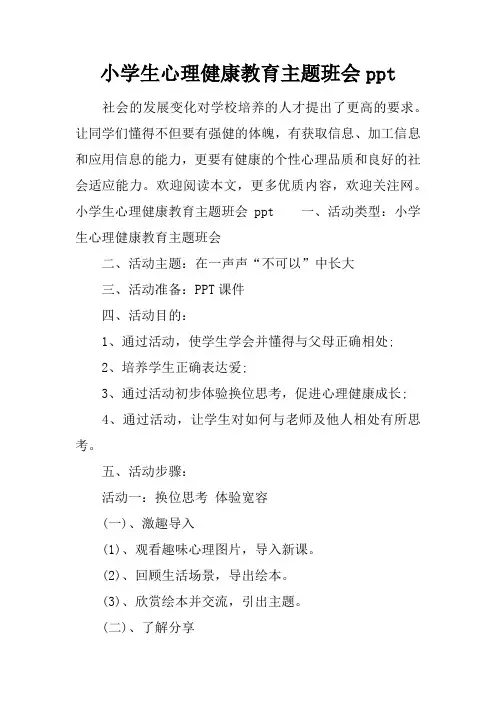 小学生心理健康教育主题班会 ppt

社会的发展变化对学校培养的人才提出了更高的要求。让同学们懂得不但要有强健的体魄，有获取信息、加工信息和应用信息的能力，更要有健康的个性心理品质和良好的社会适应能力。欢迎阅读本文，更多优质内容，欢迎关注网。小学生心理健康教育主题班会 ppt　　一、活动类型：小学生心理健康教育主题班会

二、活动主题：在一声声“不可以”中长大

三、活动准备：PPT 课件

四、活动目的：

1、通过活动，使学生学会并懂得与父母正确相处;

2、培养学生正确表达爱;

3、通过活动初步体验换位思考，促进心理健康成长;

4、通过活动，让学生对如何与老师及他人相处有所思考。

五、活动步骤：

活动一：换位思考 体验宽容

(一)、激趣导入

(1)、观看趣味心理图片，导入新课。

(2)、回顾生活场景，导出绘本。

(3)、欣赏绘本并交流，引出主题。

(二)、了解分享